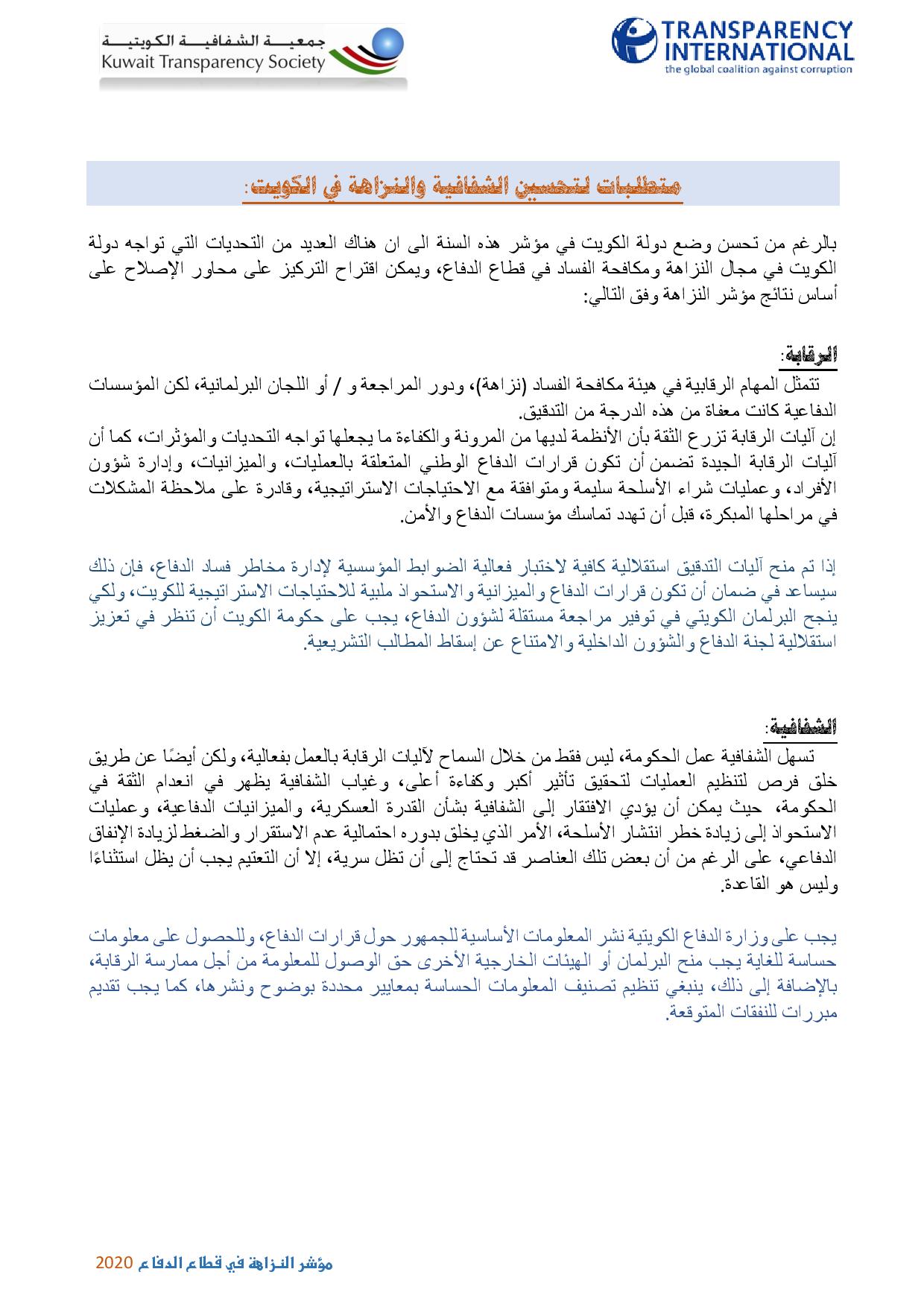 جمعيـــة الشفافيـــة الكويتيـــة
Kuwait Transparency Society

TRANSPARENCY INTERNATIONAL
the global coalition against corruption

متطلبات لتحسين الشفافية والنزاهة في الكويت:

بالرغم من تحسن وضع دولة الكويت في مؤشر هذه السنة الى ان هناك العديد من التحديات التي تواجه دولة الكويت في مجال النزاهة ومكافحة الفساد في قطاع الدفاع، ويمكن اقتراح التركيز على محاور الإصلاح على أساس نتائج مؤشر النزاهة وفق التالي:

الرقابة:
تتمثل المهام الرقابية في هيئة مكافحة الفساد (نزاهة)، ودور المراجعة و / أو اللجان البرلمانية، لكن المؤسسات الدفاعية كانت معفاة من هذه الدرجة من التدقيق.
إن آليات الرقابة تزرع الثقة بأن الأنظمة لديها من المرونة والكفاءة ما يجعلها تواجه التحديات والمؤثرات، كما أن آليات الرقابة الجيدة تضمن أن تكون قرارات الدفاع الوطني المتعلقة بالعمليات، والميزانيات، وإدارة شؤون الأفراد، وعمليات شراء الأسلحة سليمة ومتوافقة مع الاحتياجات الاستراتيجية، وقادرة على ملاحظة المشكلات في مراحلها المبكرة، قبل أن تهدد تماسك مؤسسات الدفاع والأمن.

إذا تم منح آليات التدقيق استقلالية كافية لاختبار فعالية الضوابط المؤسسية لإدارة مخاطر فساد الدفاع، فإن ذلك سيساعد في ضمان أن تكون قرارات الدفاع والميزانية والاستحواذ ملبية للاحتياجات الاستراتيجية للكويت، ولكي ينجح البرلمان الكويتي في توفير مراجعة مستقلة لشؤون الدفاع، يجب على حكومة الكويت أن تنظر في تعزيز استقلالية لجنة الدفاع والشؤون الداخلية والامتناع عن إسقاط المطالب التشريعية.

الشفافية:
تسهل الشفافية عمل الحكومة، ليس فقط من خلال السماح لآليات الرقابة بالعمل بفعالية، ولكن أيضًا عن طريق خلق فرص لتنظيم العمليات لتحقيق تأثير أكبر وكفاءة أعلى، وغياب الشفافية يظهر في انعدام الثقة في الحكومة، حيث يمكن أن يؤدي الافتقار إلى الشفافية بشأن القدرة العسكرية، والميزانيات الدفاعية، وعمليات الاستحواذ إلى زيادة خطر انتشار الأسلحة، الأمر الذي يخلق بدوره احتمالية عدم الاستقرار والضغط لزيادة الإنفاق الدفاعي، على الرغم من أن بعض تلك العناصر قد تحتاج إلى أن تظل سرية، إلا أن التعتيم يجب أن يظل استثناءًا وليس هو القاعدة.

يجب على وزارة الدفاع الكويتية نشر المعلومات الأساسية للجمهور حول قرارات الدفاع، وللحصول على معلومات حساسة للغاية يجب منح البرلمان أو الهيئات الخارجية الأخرى حق الوصول للمعلومة من أجل ممارسة الرقابة، بالإضافة إلى ذلك، ينبغي تنظيم تصنيف المعلومات الحساسة بمعايير محددة بوضوح ونشرها، كما يجب تقديم مبررات للنفقات المتوقعة.

مؤشر النزاهة في قطاع الدفاع 2020